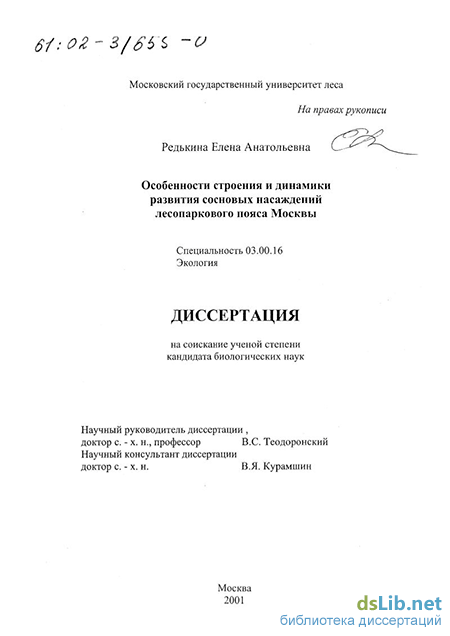 61:02-3/655-0

Московский государственный университет леса

На правах рукописи

Редькина Елена Анатольевна

Особенности строения и динамики развития сосновых насаждений лесопаркового пояса Москвы

Специальность 03.00.16
Экология

ДИССЕРТАЦИЯ

на соискание ученой степени
кандидата биологических наук

Научный руководитель диссертации ,
доктор с. - х. н., профессор В.С. Теодоронский
Научный консультант диссертации
доктор с. - х. н. В.Я. Курамшин

Москва
2001

dsLib.net
библиотека диссертаций